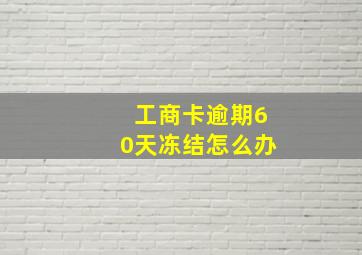 工商卡逾期60天冻结怎么办